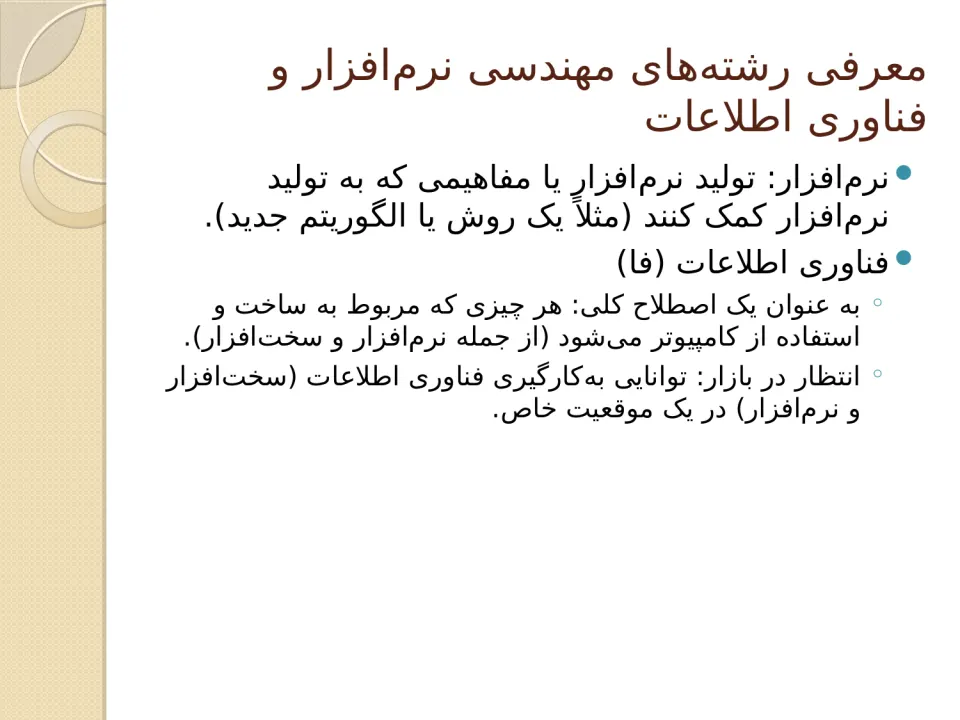 معرفی رشته‌های مهندسی نرم‌افزار و فناوری اطلاعات

• نرم‌افزار: تولید نرم‌افزار یا مفاهیمی که به تولید نرم‌افزار کمک کنند (مثلاً یک روش یا الگوریتم جدید).

• فناوری اطلاعات (فا)

◦ به عنوان یک اصطلاح کلی: هر چیزی که مربوط به ساخت و استفاده از کامپیوتر می‌شود (از جمله نرم‌افزار و سخت‌افزار).

◦ انتظار در بازار: توانایی به‌کارگیری فناوری اطلاعات (سخت‌افزار و نرم‌افزار) در یک موقعیت خاص.